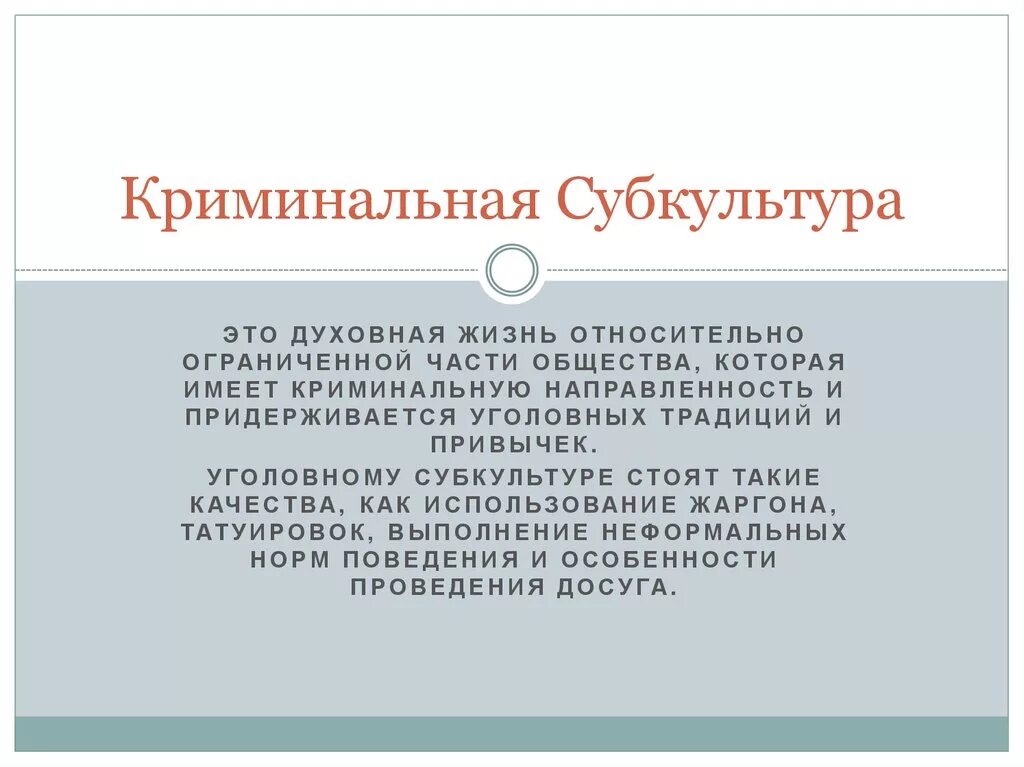 Криминальная Субкультура

ЭТО ДУХОВНАЯ ЖИЗНЬ ОТНОСИТЕЛЬНО ОГРАНИЧЕННОЙ ЧАСТИ ОБЩЕСТВА, КОТОРАЯ ИМЕЕТ КРИМИНАЛЬНУЮ НАПРАВЛЕННОСТЬ И ПРИДЕРЖИВАЕТСЯ УГОЛОВНЫХ ТРАДИЦИЙ И ПРИВЫЧЕК.

УГОЛОВНОМУ СУБКУЛЬТУРЕ СТОЯТ ТАКИЕ КАЧЕСТВА, КАК ИСПОЛЬЗОВАНИЕ ЖАРГОНА, ТАТУИРОВОК, ВЫПОЛНЕНИЕ НЕФОРМАЛЬНЫХ НОРМ ПОВЕДЕНИЯ И ОСОБЕННОСТИ ПРОВЕДЕНИЯ ДОСУГА.